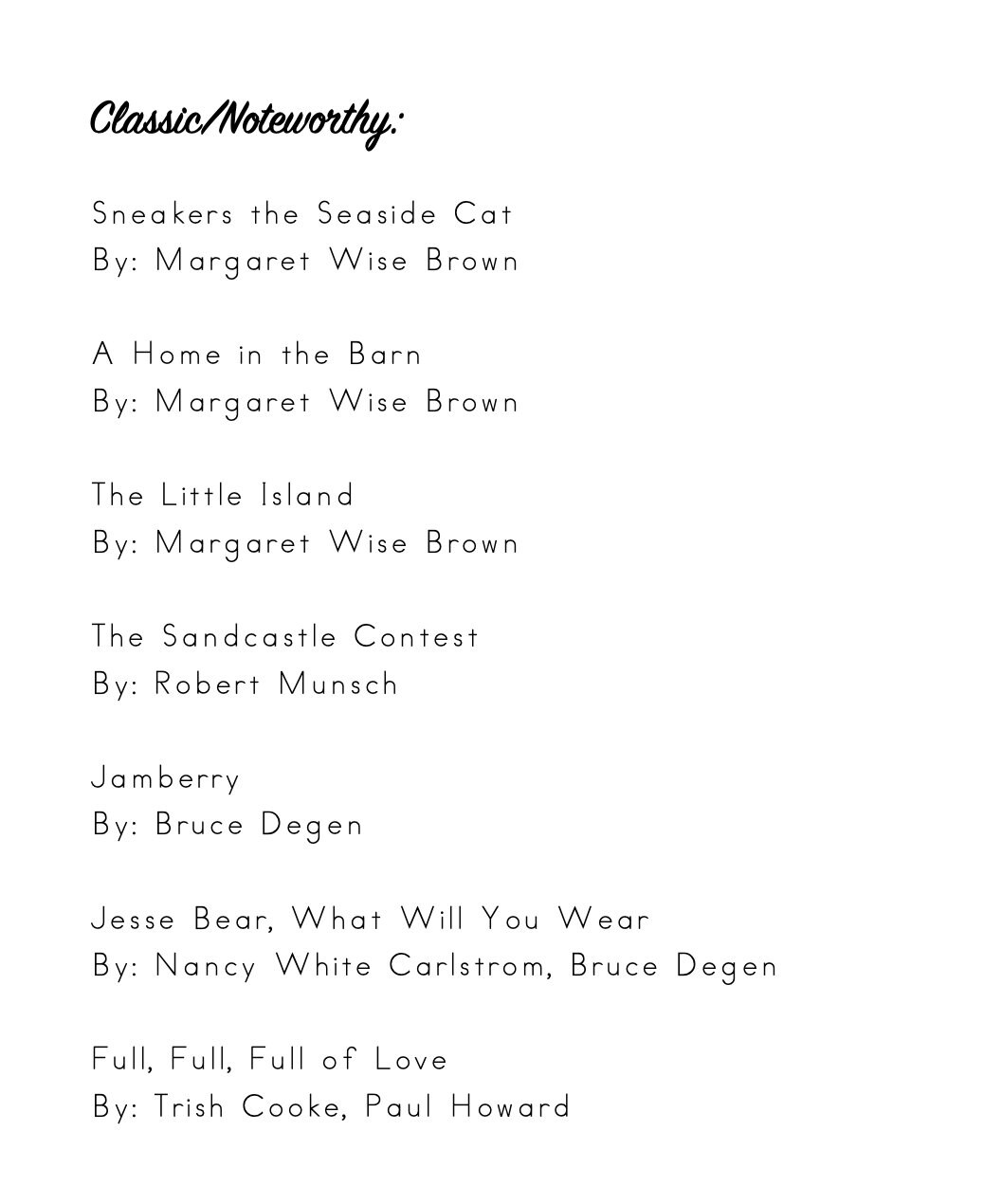 Classic/Noteworthy.:

Sneakers the Seaside Cat
By: Margaret Wise Brown

A Home in the Barn
By: Margaret Wise Brown

The Little Island
By: Margaret Wise Brown

The Sandcastle Contest
By: Robert Munsch

Jamberry
By: Bruce Degen

Jesse Bear, What Will You Wear
By: Nancy White Carlstrom, Bruce Degen

Full, Full, Full of Love
By: Trish Cooke, Paul Howard